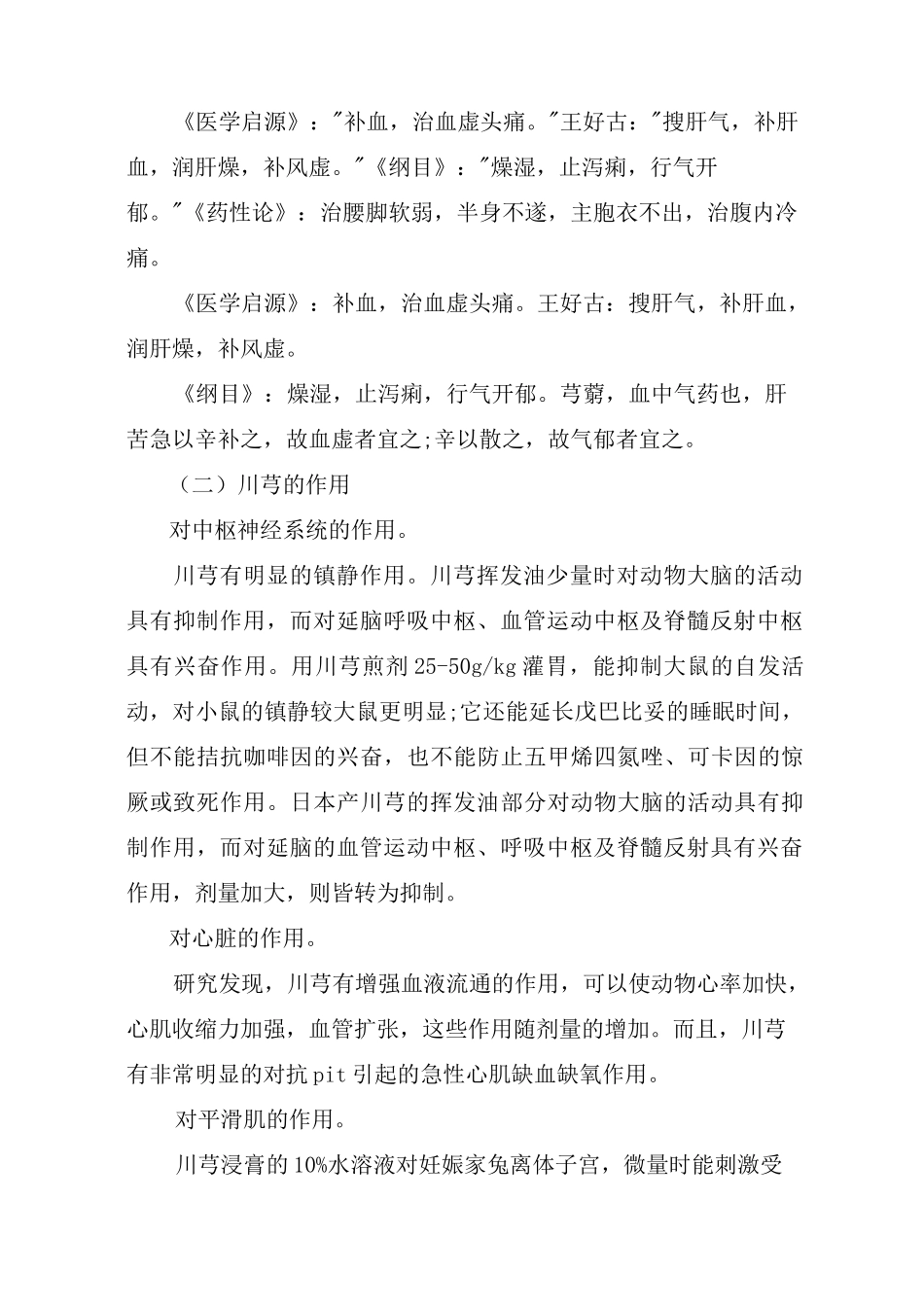 《医学启源》："补血，治血虚头痛。"王好古："搜肝气，补肝血，润肝燥，补风虚。"《纲目》："燥湿，止泻痢，行气开郁。"《药性论》：治腰脚软弱，半身不遂，主胞衣不出，治腹内冷痛。

《医学启源》：补血，治血虚头痛。王好古：搜肝气，补肝血，润肝燥，补风虚。

《纲目》：燥湿，止泻痢，行气开郁。芎藭，血中气药也，肝苦急以辛补之，故血虚者宜之;辛以散之，故气郁者宜之。

（二）川芎的作用

对中枢神经系统的作用。

川芎有明显的镇静作用。川芎挥发油少量时对动物大脑的活动具有抑制作用，而对延脑呼吸中枢、血管运动中枢及脊髓反射中枢具有兴奋作用。用川芎煎剂25-50g/kg灌胃，能抑制大鼠的自发活动，对小鼠的镇静较大鼠更明显;它还能延长戊巴比妥的睡眠时间，但不能拮抗咖啡因的兴奋，也不能防止五甲烯四氮唑、可卡因的惊厥或致死作用。日本产川芎的挥发油部分对动物大脑的活动具有抑制作用，而对延脑的血管运动中枢、呼吸中枢及脊髓反射具有兴奋作用，剂量加大，则皆转为抑制。

对心脏的作用。

研究发现，川芎有增强血液流通的作用，可以使动物心率加快，心肌收缩力加强，血管扩张，这些作用随剂量的增加。而且，川芎有非常明显的对抗pit引起的急性心肌缺血缺氧作用。

对平滑肌的作用。

川芎浸膏的10%水溶液对妊娠家兔离体子宫，微量时能刺激受